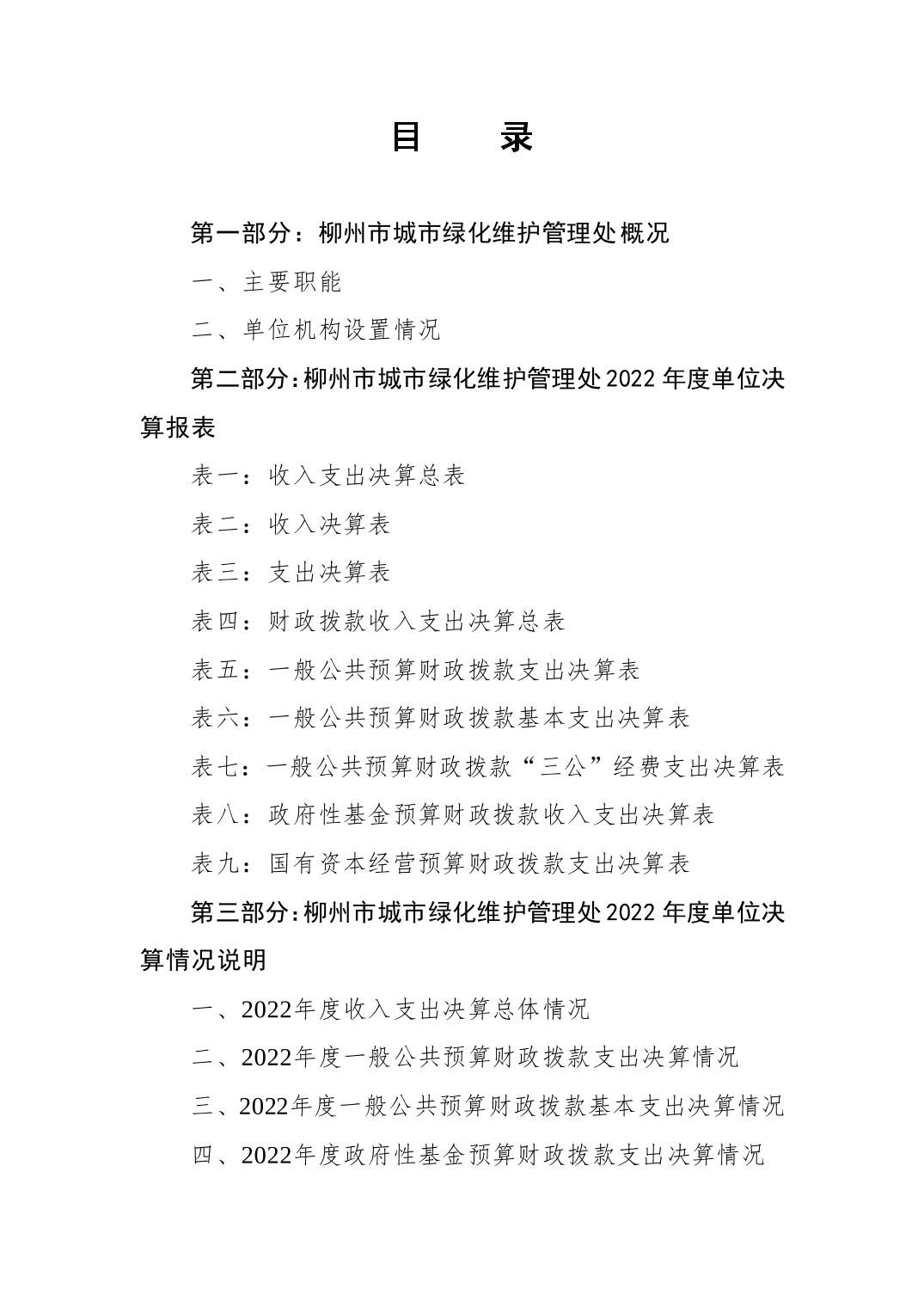 目　录

第一部分：柳州市城市绿化维护管理处概况

一、主要职能

二、单位机构设置情况

第二部分：柳州市城市绿化维护管理处2022年度单位决算报表

表一：收入支出决算总表

表二：收入决算表

表三：支出决算表

表四：财政拨款收入支出决算总表

表五：一般公共预算财政拨款支出决算表

表六：一般公共预算财政拨款基本支出决算表

表七：一般公共预算财政拨款“三公”经费支出决算表

表八：政府性基金预算财政拨款收入支出决算表

表九：国有资本经营预算财政拨款支出决算表

第三部分：柳州市城市绿化维护管理处2022年度单位决算情况说明

一、2022年度收入支出决算总体情况

二、2022年度一般公共预算财政拨款支出决算情况

三、2022年度一般公共预算财政拨款基本支出决算情况

四、2022年度政府性基金预算财政拨款支出决算情况